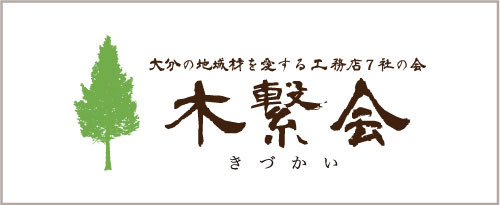 大分の地域材を愛する工務店7社の会

木繋会

きづかい